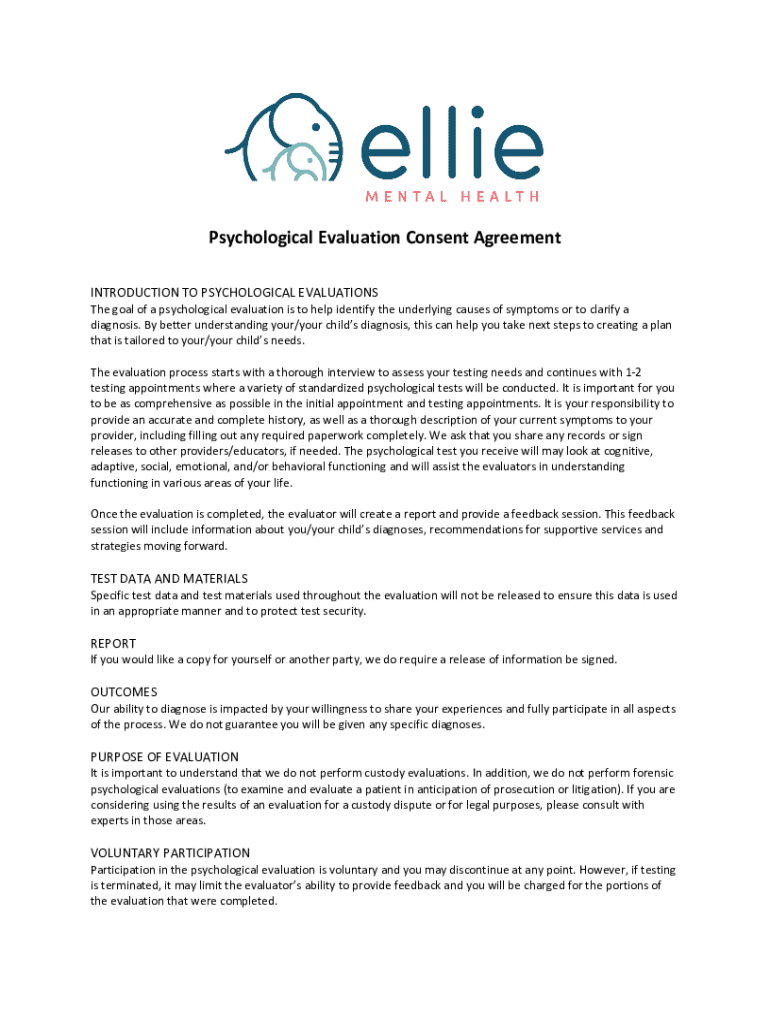 ellie
MENTAL HEALTH

Psychological Evaluation Consent Agreement

INTRODUCTION TO PSYCHOLOGICAL EVALUATIONS
The goal of a psychological evaluation is to help identify the underlying causes of symptoms or to clarify a diagnosis. By better understanding your/your child's diagnosis, this can help you take next steps to creating a plan that is tailored to your/your child's needs.

The evaluation process starts with a thorough interview to assess your testing needs and continues with 1-2 testing appointments where a variety of standardized psychological tests will be conducted. It is important for you to be as comprehensive as possible in the initial appointment and testing appointments. It is your responsibility to provide an accurate and complete history, as well as a thorough description of your current symptoms to your provider, including filling out any required paperwork completely. We ask that you share any records or sign releases to other providers/educators, if needed. The psychological test you receive will may look at cognitive, adaptive, social, emotional, and/or behavioral functioning and will assist the evaluators in understanding functioning in various areas of your life.

Once the evaluation is completed, the evaluator will create a report and provide a feedback session. This feedback session will include information about you/your child's diagnoses, recommendations for supportive services and strategies moving forward.

TEST DATA AND MATERIALS
Specific test data and test materials used throughout the evaluation will not be released to ensure this data is used in an appropriate manner and to protect test security.

REPORT
If you would like a copy for yourself or another party, we do require a release of information be signed.

OUTCOMES
Our ability to diagnose is impacted by your willingness to share your experiences and fully participate in all aspects of the process. We do not guarantee you will be given any specific diagnoses.

PURPOSE OF EVALUATION
It is important to understand that we do not perform custody evaluations. In addition, we do not perform forensic psychological evaluations (to examine and evaluate a patient in anticipation of prosecution or litigation). If you are considering using the results of an evaluation for a custody dispute or for legal purposes, please consult with experts in those areas.

VOLUNTARY PARTICIPATION
Participation in the psychological evaluation is voluntary and you may discontinue at any point. However, if testing is terminated, it may limit the evaluator's ability to provide feedback and you will be charged for the portions of the evaluation that were completed.